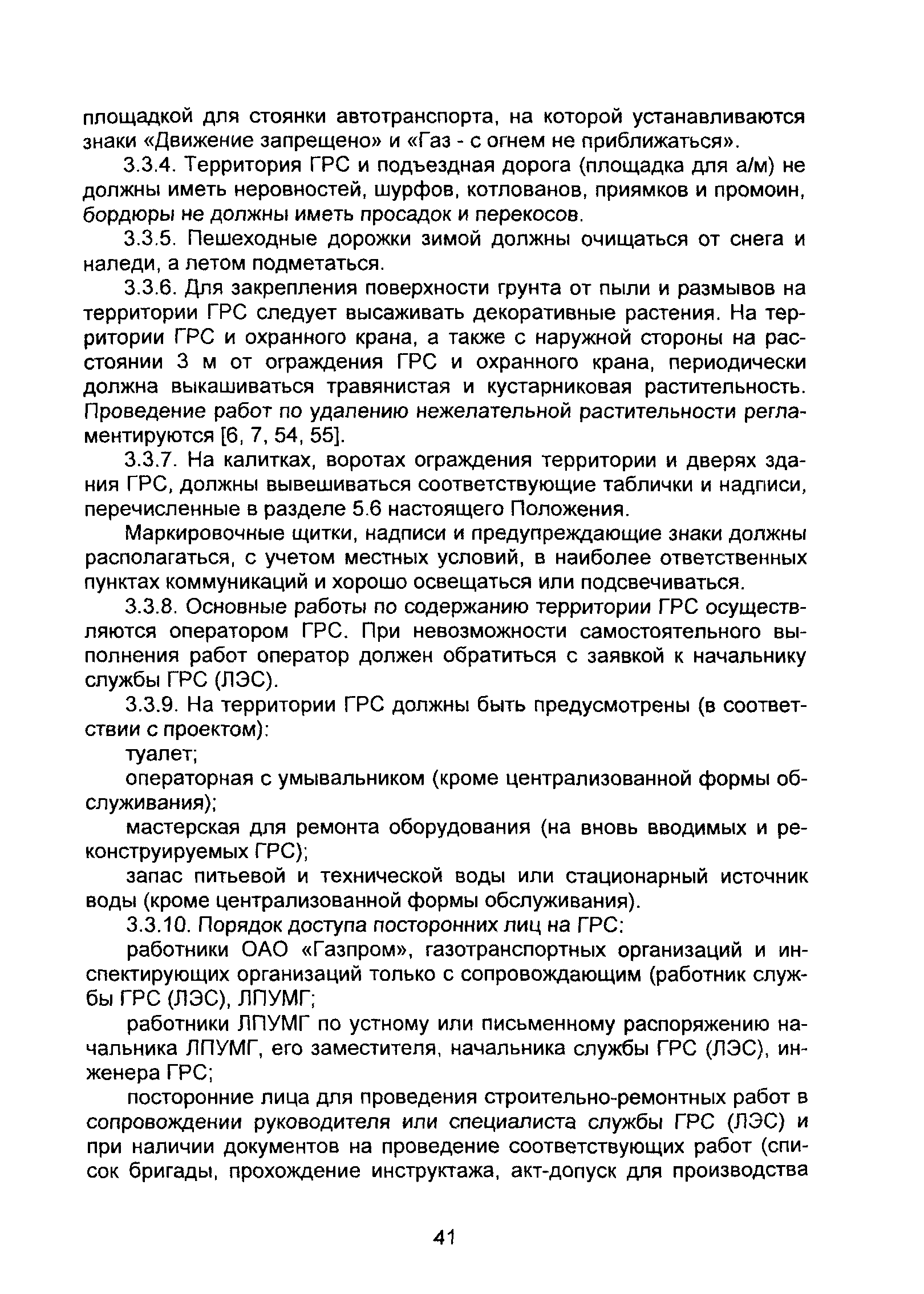 площадкой для стоянки автотранспорта, на которой устанавливаются знаки «Движение запрещено» и «Газ - с огнем не приближаться».

3.3.4. Территория ГРС и подъездная дорога (площадка для а/м) не должны иметь неровностей, шурфов, котлованов, приямков и промоин, бордюры не должны иметь просадок и перекосов.

3.3.5. Пешеходные дорожки зимой должны очищаться от снега и наледи, а летом подметаться.

3.3.6. Для закрепления поверхности грунта от пыли и размывов на территории ГРС следует высаживать декоративные растения. На территории ГРС и охранного крана, а также с наружной стороны на расстоянии 3 м от ограждения ГРС и охранного крана, периодически должна выкашиваться травянистая и кустарниковая растительность. Проведение работ по удалению нежелательной растительности регламентируются [6, 7, 54, 55].

3.3.7. На калитках, воротах ограждения территории и дверях здания ГРС, должны вывешиваться соответствующие таблички и надписи, перечисленные в разделе 5.6 настоящего Положения.

Маркировочные щитки, надписи и предупреждающие знаки должны располагаться, с учетом местных условий, в наиболее ответственных пунктах коммуникаций и хорошо освещаться или подсвечиваться.

3.3.8. Основные работы по содержанию территории ГРС осуществляются оператором ГРС. При невозможности самостоятельного выполнения работ оператор должен обратиться с заявкой к начальнику службы ГРС (ЛЭС).

3.3.9. На территории ГРС должны быть предусмотрены (в соответствии с проектом):

туалет;

операторная с умывальником (кроме централизованной формы обслуживания);

мастерская для ремонта оборудования (на вновь вводимых и реконструируемых ГРС);

запас питьевой и технической воды или стационарный источник воды (кроме централизованной формы обслуживания).

3.3.10. Порядок доступа посторонних лиц на ГРС:

работники ОАО «Газпром», газотранспортных организаций и инспектирующих организаций только с сопровождающим (работник службы ГРС (ЛЭС), ЛПУМГ;

работники ЛПУМГ по устному или письменному распоряжению начальника ЛПУМГ, его заместителя, начальника службы ГРС (ЛЭС), инженера ГРС;

посторонние лица для проведения строительно-ремонтных работ в сопровождении руководителя или специалиста службы ГРС (ЛЭС) и при наличии документов на проведение соответствующих работ (список бригады, прохождение инструктажа, акт-допуск для производства

41